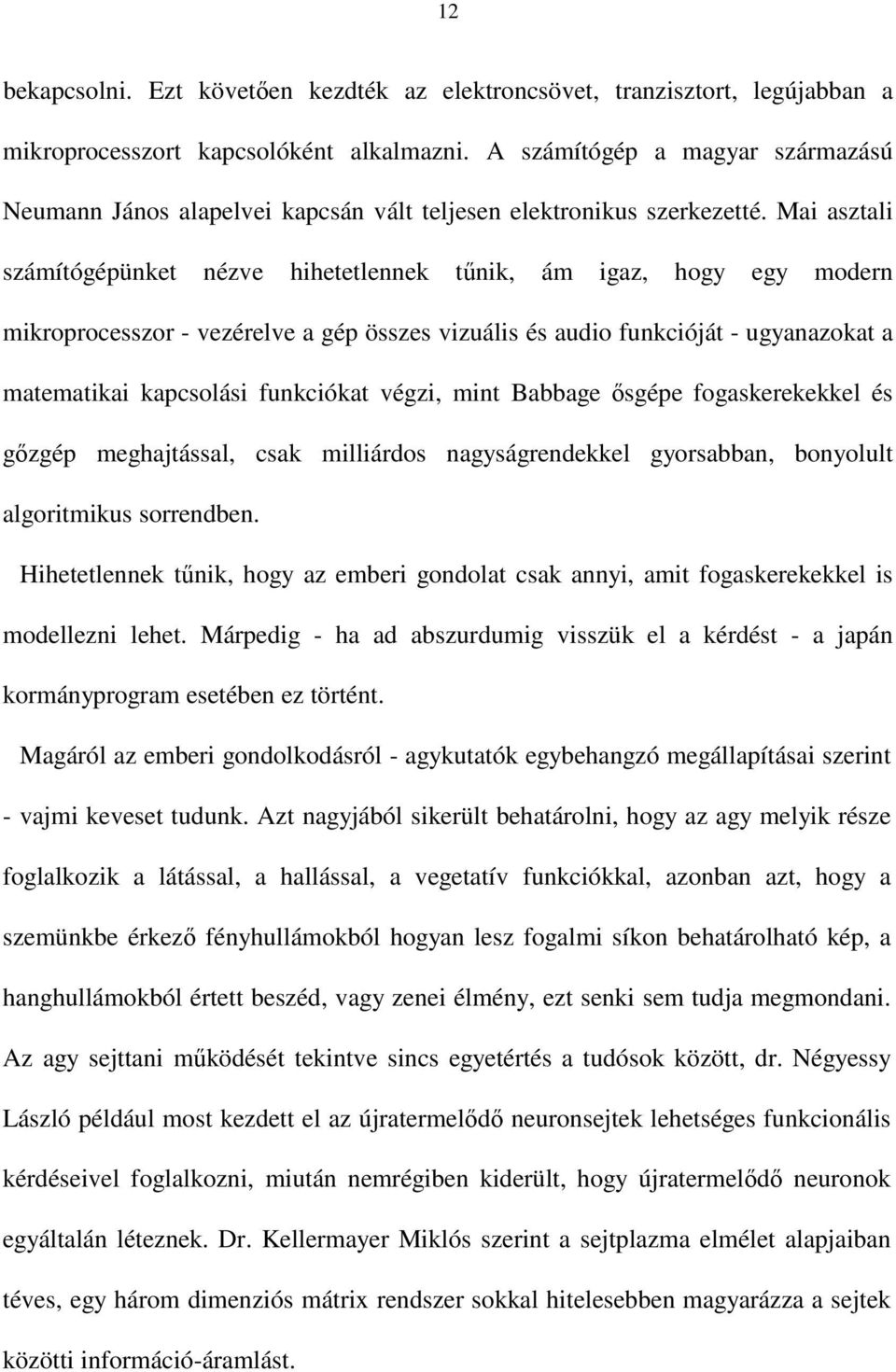 12

bekapcsolni. Ezt követően kezdték az elektroncsövet, tranzisztort, legújabban a mikroprocesszort kapcsolóként alkalmazni. A számítógép a magyar származású Neumann János alapelvei kapcsán vált teljesen elektronikus szerkezetté. Mai asztali számítógépünket nézve hihetetlennek tűnik, ám igaz, hogy egy modern mikroprocesszor - vezérelve a gép összes vizuális és audio funkcióját - ugyanazokat a matematikai kapcsolási funkciókat végzi, mint Babbage ősgépe fogaskerekekkel és gőzgép meghajtással, csak milliárdos nagyságrendekkel gyorsabban, bonyolult algoritmikus sorrendben.

Hihetetlennek tűnik, hogy az emberi gondolat csak annyi, amit fogaskerekekkel is modellezni lehet. Márpedig - ha ad abszurdumig visszük el a kérdést - a japán kormányprogram esetében ez történt.

Magáról az emberi gondolkodásról - agykutatók egybehangzó megállapításai szerint - vajmi keveset tudunk. Azt nagyjából sikerült behatárolni, hogy az agy melyik része foglalkozik a látással, a hallással, a vegetatív funkciókkal, azonban azt, hogy a szemünkbe érkező fényhullámokból hogyan lesz fogalmi síkon behatárolható kép, a hanghullámokból értett beszéd, vagy zenei élmény, ezt senki sem tudja megmondani. Az agy sejttani működését tekintve sincs egyetértés a tudósok között, dr. Négyessy László például most kezdett el az újratermelődő neuronsejtek lehetséges funkcionális kérdéseivel foglalkozni, miután nemrégiben kiderült, hogy újratermelődő neuronok egyáltalán léteznek. Dr. Kellermayer Miklós szerint a sejtplazma elmélet alapjaiban téves, egy három dimenziós mátrix rendszer sokkal hitelesebben magyarázza a sejtek közötti információ-áramlást.